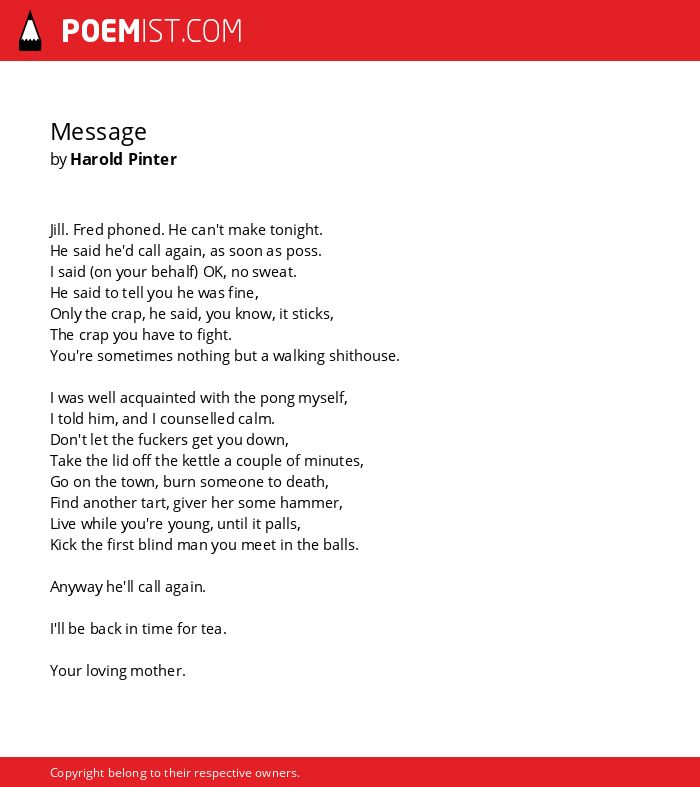 POEMIST.COM

Message
by Harold Pinter

Jill. Fred phoned. He can't make tonight.
He said he'd call again, as soon as poss.
I said (on your behalf) OK, no sweat.
He said to tell you he was fine,
Only the crap, he said, you know, it sticks,
The crap you have to fight.
You're sometimes nothing but a walking shithouse.

I was well acquainted with the pong myself,
I told him, and I counselled calm.
Don't let the fuckers get you down,
Take the lid off the kettle a couple of minutes,
Go on the town, burn someone to death,
Find another tart, giver her some hammer,
Live while you're young, until it palls,
Kick the first blind man you meet in the balls.

Anyway he'll call again.

I'll be back in time for tea.

Your loving mother.

Copyright belong to their respective owners.